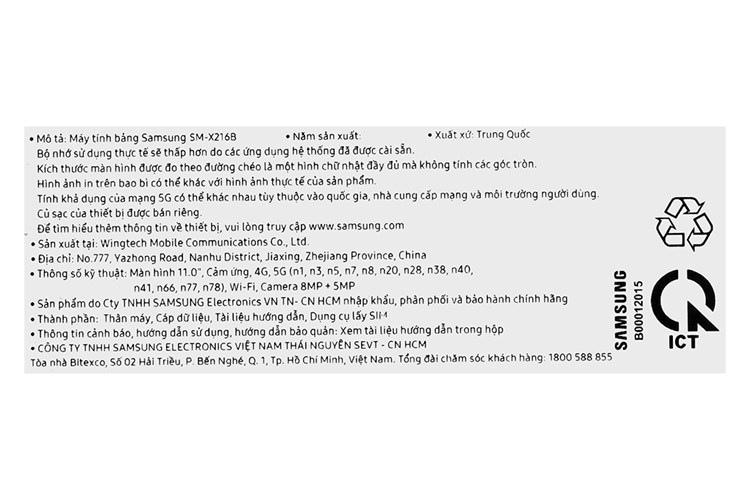 • Mô tả: Máy tính bảng Samsung SM-X216B • Năm sản xuất: • Xuất xứ: Trung Quốc
Bộ nhớ sử dụng thực tế sẽ thấp hơn do các ứng dụng hệ thống đã được cài sẵn.
Kích thước màn hình được đo theo đường chéo là một hình chữ nhật đầy đủ mà không tính các góc tròn.
Hình ảnh in trên bao bì có thể khác với hình ảnh thực tế của sản phẩm.
Tính khả dụng của mạng 5G có thể khác nhau tùy thuộc vào quốc gia, nhà cung cấp mạng và môi trường người dùng.
Củ sạc của thiết bị được bán riêng.
Để tìm hiểu thêm thông tin về thiết bị, vui lòng truy cập www.samsung.com
• Sản xuất tại: Wingtech Mobile Communications Co., Ltd.
• Địa chỉ: No.777, Yazhong Road, Nanhu District, Jiaxing, Zhejiang Province, China
• Thông số kỹ thuật: Màn hình 11.0", Cảm ứng, 4G, 5G (n1, n3, n5, n7, n8, n20, n28, n38, n40, n41, n66, n77, n78), Wi-Fi, Camera 8MP + 5MP
• Sản phẩm do Cty TNHH SAMSUNG Electronics VN TN- CN HCM nhập khẩu, phân phối và bảo hành chính hãng
• Thành phần: Thân máy, Cáp dữ liệu, Tài liệu hướng dẫn, Dụng cụ lấy SIM
• Thông tin cảnh báo, hướng dẫn sử dụng, hướng dẫn bảo quản: Xem tài liệu hướng dẫn trong hộp
• CÔNG TY TNHH SAMSUNG ELECTRONICS VIỆT NAM THÁI NGUYÊN SEVT - CN HCM
Tòa nhà Bitexco, Số 02 Hải Triều, P. Bến Nghé, Q. 1, Tp. Hồ Chí Minh, Việt Nam. Tổng đài chăm sóc khách hàng: 1800 588 855

SAMSUNG
B00012015
ICT